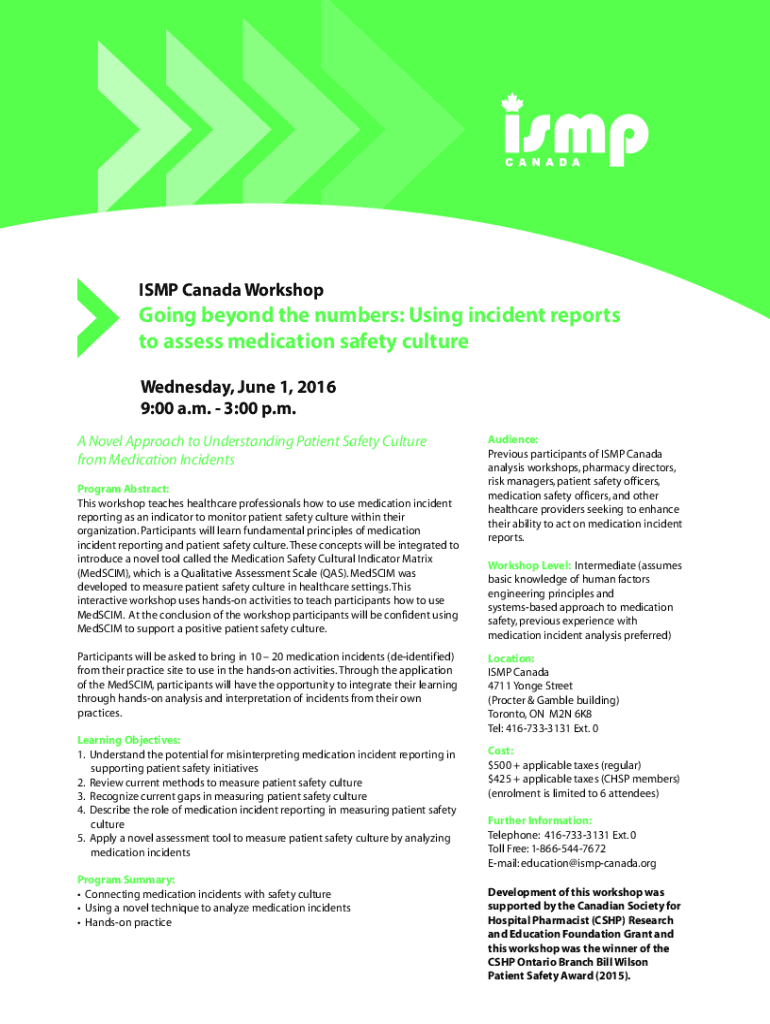 ismp
CANADA

ISMP Canada Workshop

Going beyond the numbers: Using incident reports to assess medication safety culture

Wednesday, June 1, 2016
9:00 a.m. - 3:00 p.m.

A Novel Approach to Understanding Patient Safety Culture from Medication Incidents

Program Abstract:
This workshop teaches healthcare professionals how to use medication incident reporting as an indicator to monitor patient safety culture within their organization. Participants will learn fundamental principles of medication incident reporting and patient safety culture. These concepts will be integrated to introduce a novel tool called the Medication Safety Cultural Indicator Matrix (MedSCIM), which is a Qualitative Assessment Scale (QAS). MedSCIM was developed to measure patient safety culture in healthcare settings. This interactive workshop uses hands-on activities to teach participants how to use MedSCIM. At the conclusion of the workshop participants will be confident using MedSCIM to support a positive patient safety culture.

Participants will be asked to bring in 10 – 20 medication incidents (de-identified) from their practice site to use in the hands-on activities. Through the application of the MedSCIM, participants will have the opportunity to integrate their learning through hands-on analysis and interpretation of incidents from their own practices.

Learning Objectives:
1. Understand the potential for misinterpreting medication incident reporting in supporting patient safety initiatives
2. Review current methods to measure patient safety culture
3. Recognize current gaps in measuring patient safety culture
4. Describe the role of medication incident reporting in measuring patient safety culture
5. Apply a novel assessment tool to measure patient safety culture by analyzing medication incidents

Program Summary:
• Connecting medication incidents with safety culture
• Using a novel technique to analyze medication incidents
• Hands-on practice

Audience:
Previous participants of ISMP Canada analysis workshops, pharmacy directors, risk managers, patient safety officers, medication safety officers, and other healthcare providers seeking to enhance their ability to act on medication incident reports.

Workshop Level: Intermediate (assumes basic knowledge of human factors engineering principles and systems-based approach to medication safety, previous experience with medication incident analysis preferred)

Location:
ISMP Canada
4711 Yonge Street
(Procter & Gamble building)
Toronto, ON M2N 6K8
Tel: 416-733-3131 Ext. 0

Cost:
$500 + applicable taxes (regular)
$425 + applicable taxes (CHSP members)
(enrolment is limited to 6 attendees)

Further Information:
Telephone: 416-733-3131 Ext. 0
Toll Free: 1-866-544-7672
E-mail: education@ismp-canada.org

Development of this workshop was supported by the Canadian Society for Hospital Pharmacist (CSHP) Research and Education Foundation Grant and this workshop was the winner of the CSHP Ontario Branch Bill Wilson Patient Safety Award (2015).